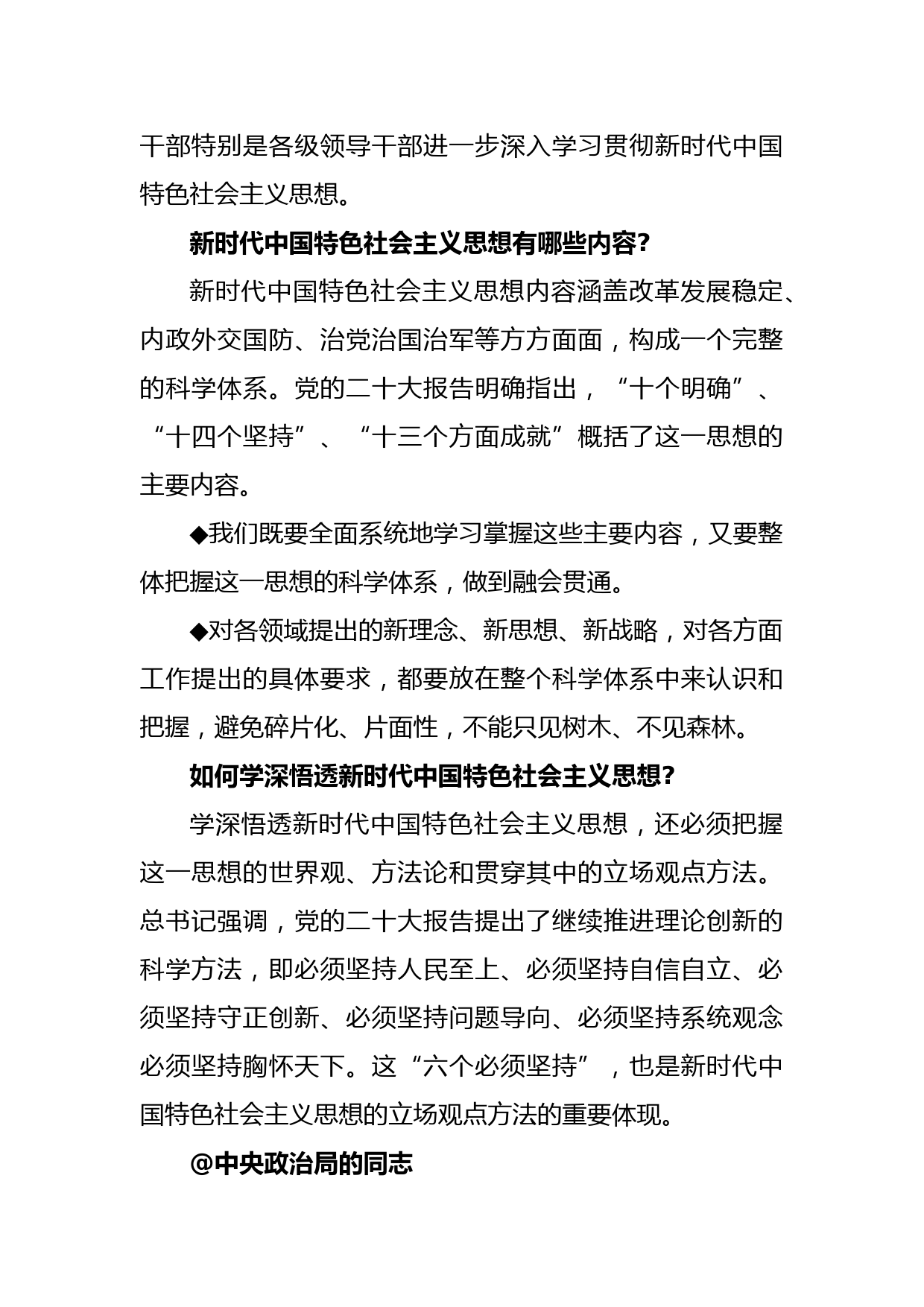 干部特别是各级领导干部进一步深入学习贯彻新时代中国特色社会主义思想。

新时代中国特色社会主义思想有哪些内容？

新时代中国特色社会主义思想内容涵盖改革发展稳定、内政外交国防、治党治国治军等方方面面，构成一个完整的科学体系。党的二十大报告明确指出，“十个明确”、“十四个坚持”、“十三个方面成就”概括了这一思想的主要内容。

◆我们既要全面系统地学习掌握这些主要内容，又要整体把握这一思想的科学体系，做到融会贯通。

◆对各领域提出的新理念、新思想、新战略，对各方面工作提出的具体要求，都要放在整个科学体系中来认识和把握，避免碎片化、片面性，不能只见树木、不见森林。

如何学深悟透新时代中国特色社会主义思想？

学深悟透新时代中国特色社会主义思想，还必须把握这一思想的世界观、方法论和贯穿其中的立场观点方法。总书记强调，党的二十大报告提出了继续推进理论创新的科学方法，即必须坚持人民至上、必须坚持自信自立、必须坚持守正创新、必须坚持问题导向、必须坚持系统观念必须坚持胸怀天下。这“六个必须坚持”，也是新时代中国特色社会主义思想的立场观点方法的重要体现。

@中央政治局的同志